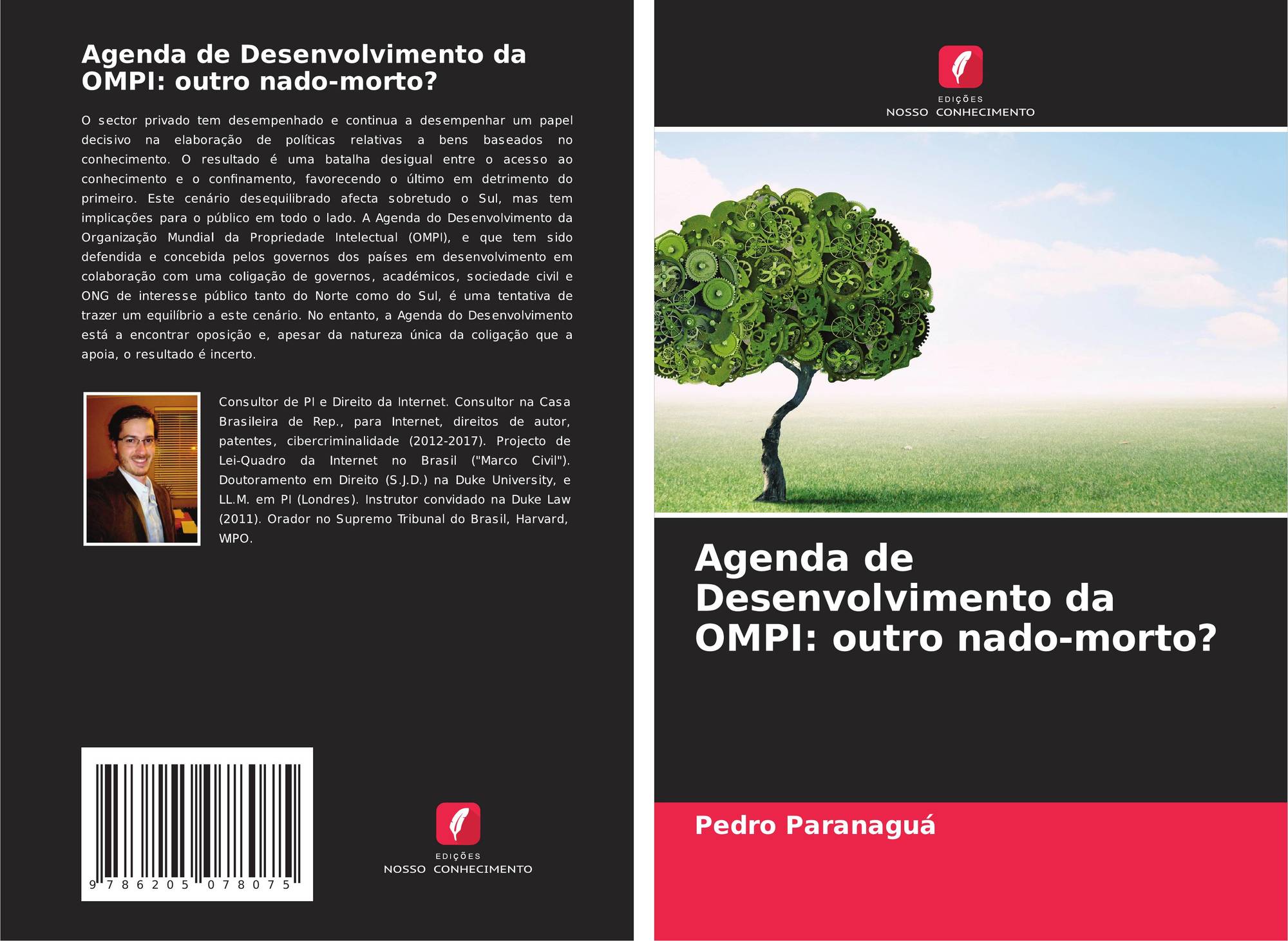 Agenda de Desenvolvimento da OMPI: outro nado-morto?

O sector privado tem desempenhado e continua a desempenhar um papel decisivo na elaboração de políticas relativas a bens baseados no conhecimento. O resultado é uma batalha desigual entre o acesso ao conhecimento e o confinamento, favorecendo o último em detrimento do primeiro. Este cenário desequilibrado afecta sobretudo o Sul, mas tem implicações para o público em todo o lado. A Agenda do Desenvolvimento da Organização Mundial da Propriedade Intelectual (OMPI), e que tem sido defendida e concebida pelos governos dos países em desenvolvimento em colaboração com uma coligação de governos, académicos, sociedade civil e ONG de interesse público tanto do Norte como do Sul, é uma tentativa de trazer um equilíbrio a este cenário. No entanto, a Agenda do Desenvolvimento está a encontrar oposição e, apesar da natureza única da coligação que a apoia, o resultado é incerto.

Consultor de PI e Direito da Internet. Consultor na Casa Brasileira de Rep., para Internet, direitos de autor, patentes, cibercriminalidade (2012-2017). Projecto de Lei-Quadro da Internet no Brasil ("Marco Civil"). Doutoramento em Direito (S.J.D.) na Duke University, e LL.M. em PI (Londres). Instrutor convidado na Duke Law (2011). Orador no Supremo Tribunal do Brasil, Harvard, WIPO.

9 786205 078075

EDIÇÕES
NOSSO CONHECIMENTO

EDIÇÕES
NOSSO CONHECIMENTO

Agenda de Desenvolvimento da OMPI: outro nado-morto?

Pedro Paranaguá